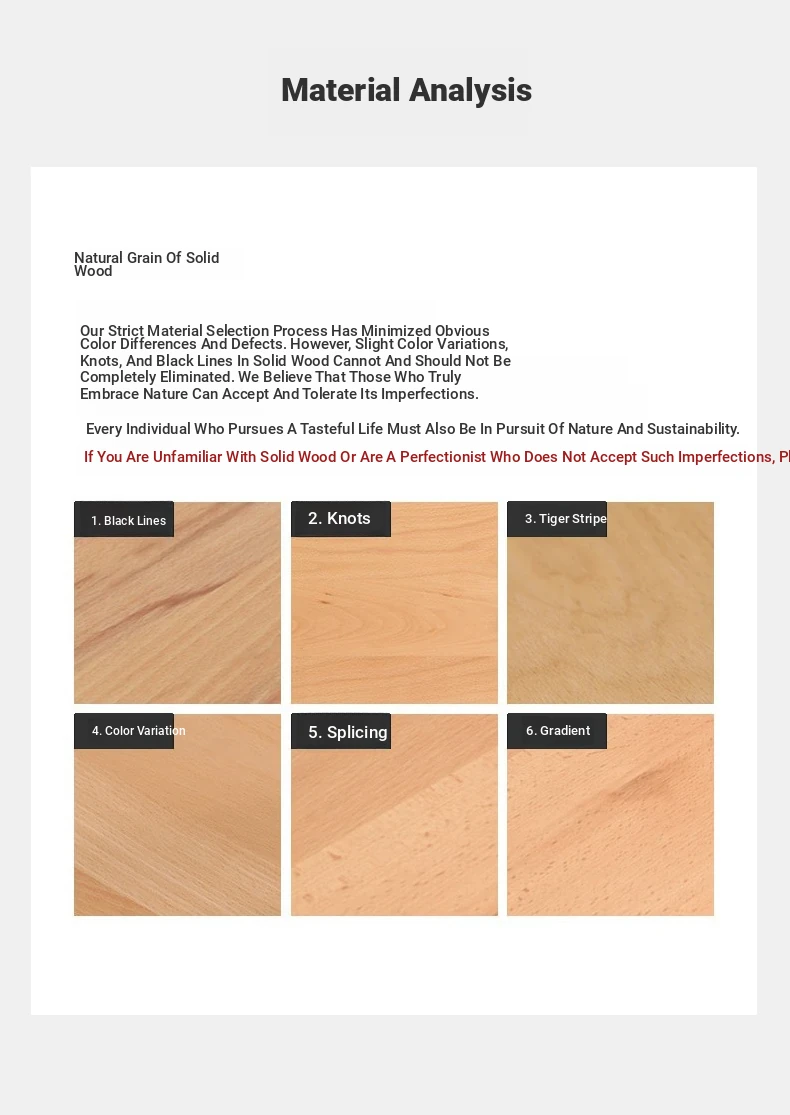 Material Analysis

Natural Grain Of Solid Wood

Our Strict Material Selection Process Has Minimized Obvious Color Differences And Defects. However, Slight Color Variations, Knots, And Black Lines In Solid Wood Cannot And Should Not Be Completely Eliminated. We Believe That Those Who Truly Embrace Nature Can Accept And Tolerate Its Imperfections.

Every Individual Who Pursues A Tasteful Life Must Also Be In Pursuit Of Nature And Sustainability.

If You Are Unfamiliar With Solid Wood Or Are A Perfectionist Who Does Not Accept Such Imperfections, Pl

1. Black Lines

2. Knots

3. Tiger Stripe

4. Color Variation

5. Splicing

6. Gradient